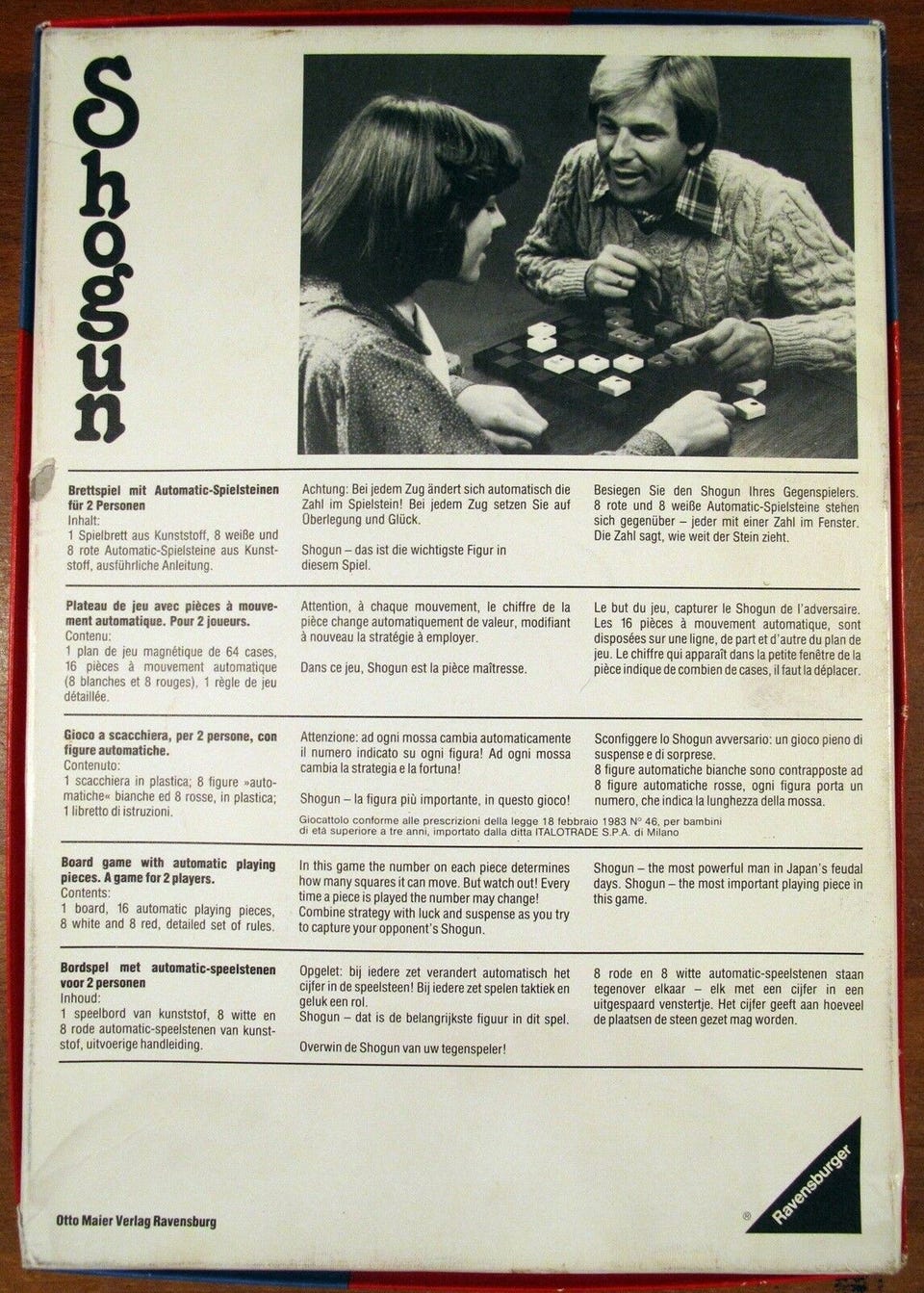 Shogun

Brettspiel mit Automatic-Spielsteinen für 2 Personen
Inhalt:
1 Spielbrett aus Kunststoff, 8 weiße und 8 rote Automatic-Spielsteine aus Kunststoff, ausführliche Anleitung.

Achtung: Bei jedem Zug ändert sich automatisch die Zahl im Spielstein! Bei jedem Zug setzen Sie auf Überlegung und Glück.

Shogun – das ist die wichtigste Figur in diesem Spiel.

Besiegen Sie den Shogun Ihres Gegenspielers. 8 rote und 8 weiße Automatic-Spielsteine stehen sich gegenüber – jeder mit einer Zahl im Fenster. Die Zahl sagt, wie weit der Stein zieht.

Plateau de jeu avec pièces à mouvement automatique. Pour 2 joueurs.
Contenu:
1 plan de jeu magnétique de 64 cases, 16 pièces à mouvement automatique (8 blanches et 8 rouges), 1 règle de jeu détaillée.

Attention, à chaque mouvement, le chiffre de la pièce change automatiquement de valeur, modifiant à nouveau la stratégie à employer.

Dans ce jeu, Shogun est la pièce maîtresse.

Le but du jeu, capturer le Shogun de l'adversaire. Les 16 pièces à mouvement automatique, sont disposées sur une ligne, de part et d'autre du plan de jeu. Le chiffre qui apparaît dans la petite fenêtre de la pièce indique de combien de cases, il faut la déplacer.

Gioco a scacchiera, per 2 persone, con figure automatiche.
Contenuto:
1 scacchiera in plastica; 8 figure »automatiche« bianche ed 8 rosse, in plastica; 1 libretto di istruzioni.

Attenzione: ad ogni mossa cambia automaticamente il numero indicato su ogni figura! Ad ogni mossa cambia la strategia e la fortuna!

Shogun – la figura più importante, in questo gioco!

Sconfiggere lo Shogun avversario: un gioco pieno di suspense e di sorprese.
8 figure automatiche bianche sono contrapposte ad 8 figure automatiche rosse, ogni figura porta un numero, che indica la lunghezza della mossa.

Giocattolo conforme alle prescrizioni della legge 18 febbraio 1983 N° 46, per bambini di età superiore a tre anni, importato dalla ditta ITALOTRADE S.P.A. di Milano

Board game with automatic playing pieces. A game for 2 players.
Contents:
1 board, 16 automatic playing pieces, 8 white and 8 red, detailed set of rules.

In this game the number on each piece determines how many squares it can move. But watch out! Every time a piece is played the number may change! Combine strategy with luck and suspense as you try to capture your opponent's Shogun.

Shogun – the most powerful man in Japan's feudal days. Shogun – the most important playing piece in this game.

Bordspel met automatic-speelstenen voor 2 personen
Inhoud:
1 speelbord van kunststof, 8 witte en 8 rode automatic-speelstenen van kunststof, uitvoerige handleiding.

Opgelet: bij iedere zet verandert automatisch het cijfer in de speelsteen! Bij iedere zet spelen taktiek en geluk een rol.
Shogun – dat is de belangrijkste figuur in dit spel.

Overwin de Shogun van uw tegenspeler!

8 rode en 8 witte automatic-speelstenen staan tegenover elkaar – elk met een cijfer in een uitgespaard venstertje. Het cijfer geeft aan hoeveel de plaatsen de steen gezet mag worden.

Otto Maier Verlag Ravensburg

® Ravensburger